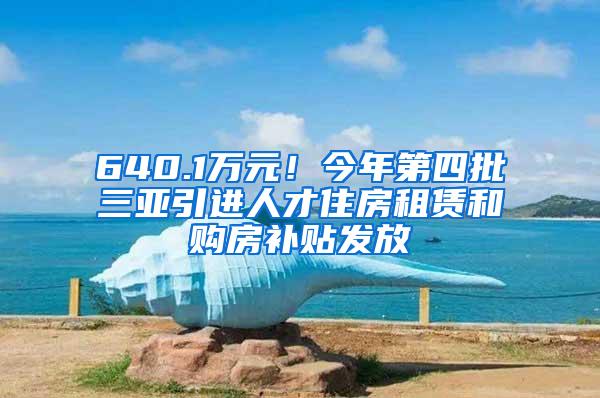 640.1万元！今年第四批三亚引进人才住房租赁和购房补贴发放